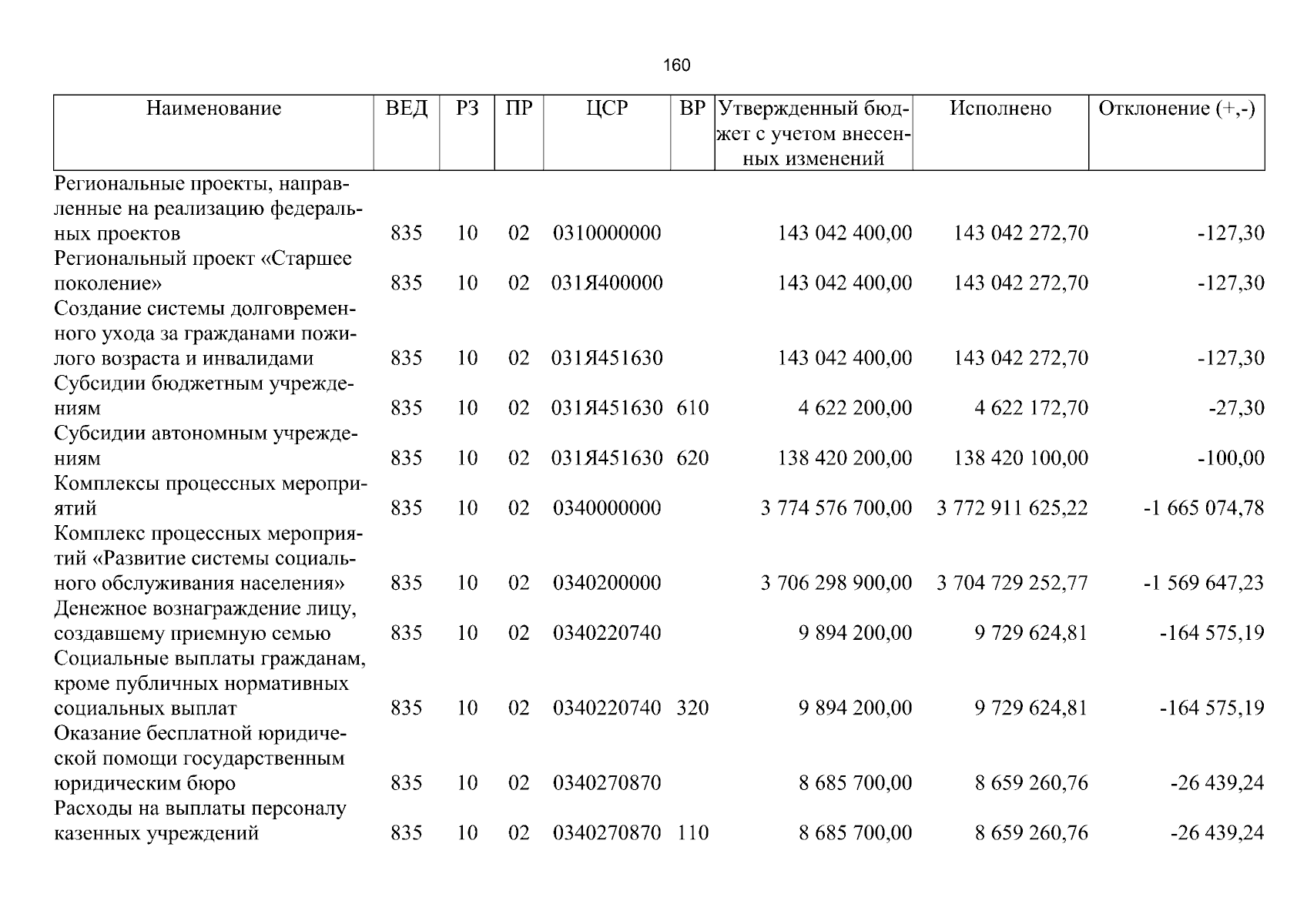 160

| Наименование | ВЕД | РЗ | ПР | ЦСР | ВР | Утвержденный бюджет с учетом внесенных изменений | Исполнено | Отклонение (+,-) |
|---|---|---|---|---|---|---|---|---|
| Региональные проекты, направленные на реализацию федеральных проектов | 835 | 10 | 02 | 0310000000 |  | 143 042 400,00 | 143 042 272,70 | -127,30 |
| Региональный проект «Старшее поколение» | 835 | 10 | 02 | 031Я400000 |  | 143 042 400,00 | 143 042 272,70 | -127,30 |
| Создание системы долговременного ухода за гражданами пожилого возраста и инвалидами | 835 | 10 | 02 | 031Я451630 |  | 143 042 400,00 | 143 042 272,70 | -127,30 |
| Субсидии бюджетным учреждениям | 835 | 10 | 02 | 031Я451630 | 610 | 4 622 200,00 | 4 622 172,70 | -27,30 |
| Субсидии автономным учреждениям | 835 | 10 | 02 | 031Я451630 | 620 | 138 420 200,00 | 138 420 100,00 | -100,00 |
| Комплексы процессных мероприятий | 835 | 10 | 02 | 0340000000 |  | 3 774 576 700,00 | 3 772 911 625,22 | -1 665 074,78 |
| Комплекс процессных мероприятий «Развитие системы социального обслуживания населения» | 835 | 10 | 02 | 0340200000 |  | 3 706 298 900,00 | 3 704 729 252,77 | -1 569 647,23 |
| Денежное вознаграждение лицу, создавшему приемную семью | 835 | 10 | 02 | 0340220740 |  | 9 894 200,00 | 9 729 624,81 | -164 575,19 |
| Социальные выплаты гражданам, кроме публичных нормативных социальных выплат | 835 | 10 | 02 | 0340220740 | 320 | 9 894 200,00 | 9 729 624,81 | -164 575,19 |
| Оказание бесплатной юридической помощи государственным юридическим бюро | 835 | 10 | 02 | 0340270870 |  | 8 685 700,00 | 8 659 260,76 | -26 439,24 |
| Расходы на выплаты персоналу казенных учреждений | 835 | 10 | 02 | 0340270870 | 110 | 8 685 700,00 | 8 659 260,76 | -26 439,24 |